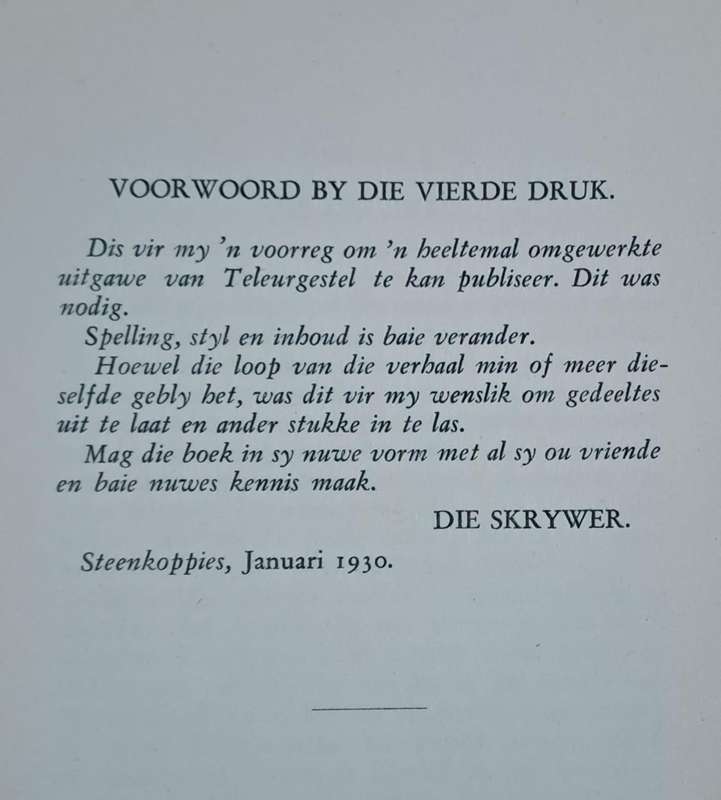 VOORWOORD BY DIE VIERDE DRUK.

Dis vir my 'n voorreg om 'n heeltemal omgewerkte uitgawe van Teleurgestel te kan publiseer. Dit was nodig.

Spelling, styl en inhoud is baie verander.

Hoewel die loop van die verhaal min of meer dieselfde gebly het, was dit vir my wenslik om gedeeltes uit te laat en ander stukke in te las.

Mag die boek in sy nuwe vorm met al sy ou vriende en baie nuwes kennis maak.

DIE SKRYWER.

Steenkoppies, Januari 1930.